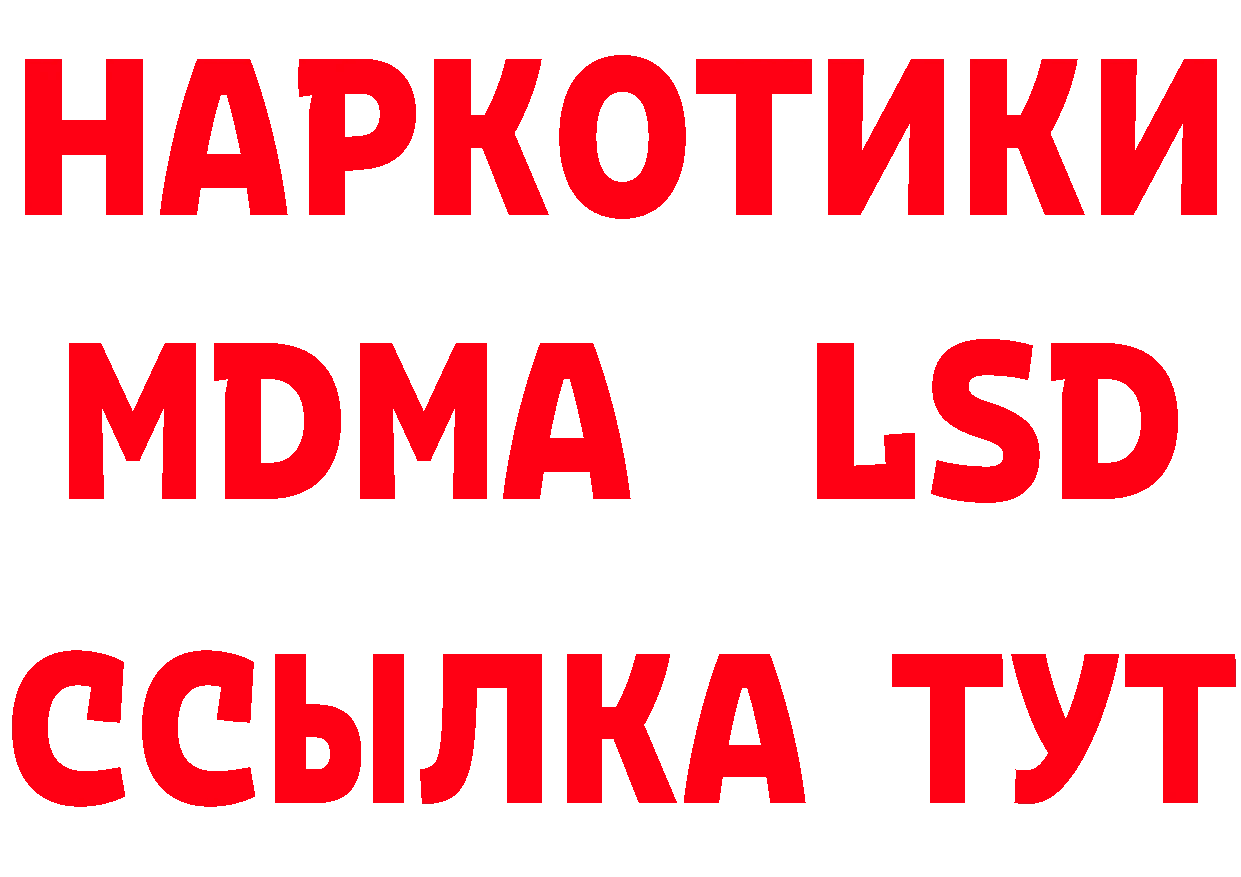 НАРКОТИКИ
MDMA LSD
ССЫЛКА ТУТ